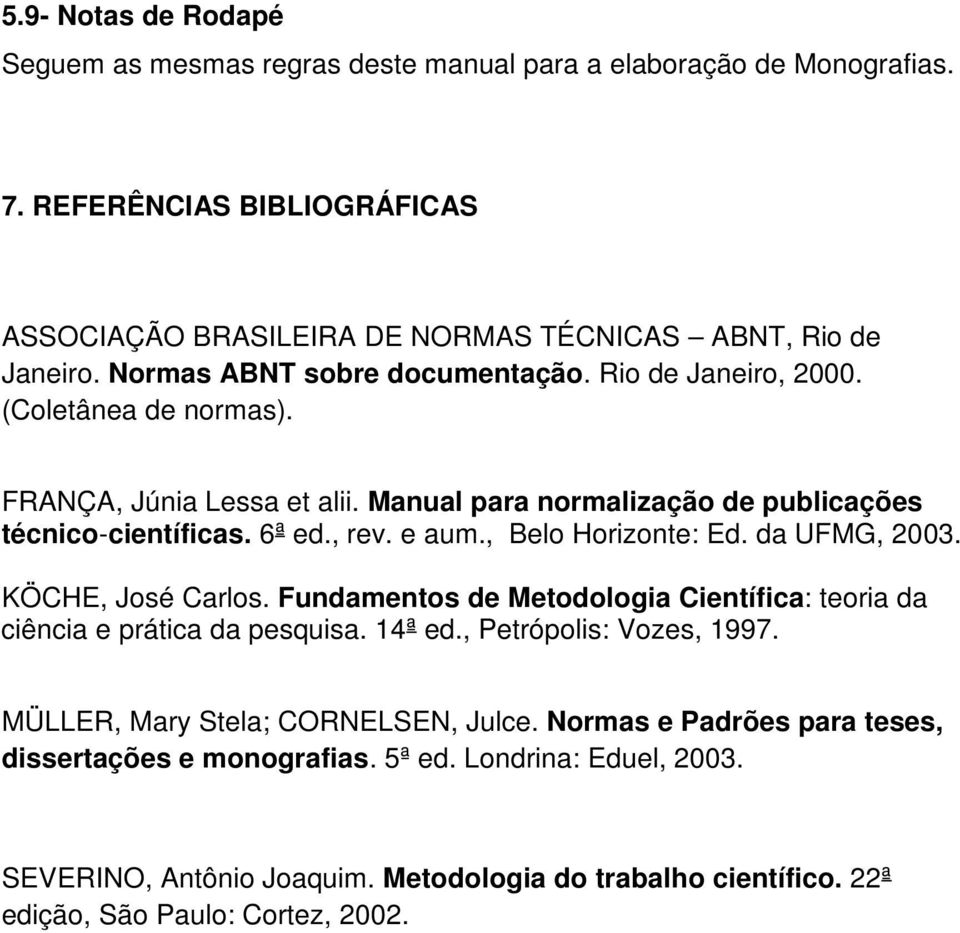 5.9- Notas de Rodapé

Seguem as mesmas regras deste manual para a elaboração de Monografias.

7. REFERÊNCIAS BIBLIOGRÁFICAS

ASSOCIAÇÃO BRASILEIRA DE NORMAS TÉCNICAS – ABNT, Rio de Janeiro. Normas ABNT sobre documentação. Rio de Janeiro, 2000. (Coletânea de normas).

FRANÇA, Júnia Lessa et alii. Manual para normalização de publicações técnico-científicas. 6ª ed., rev. e aum., Belo Horizonte: Ed. da UFMG, 2003.

KÖCHE, José Carlos. Fundamentos de Metodologia Científica: teoria da ciência e prática da pesquisa. 14ª ed., Petrópolis: Vozes, 1997.

MÜLLER, Mary Stela; CORNELSEN, Julce. Normas e Padrões para teses, dissertações e monografias. 5ª ed. Londrina: Eduel, 2003.

SEVERINO, Antônio Joaquim. Metodologia do trabalho científico. 22ª edição, São Paulo: Cortez, 2002.